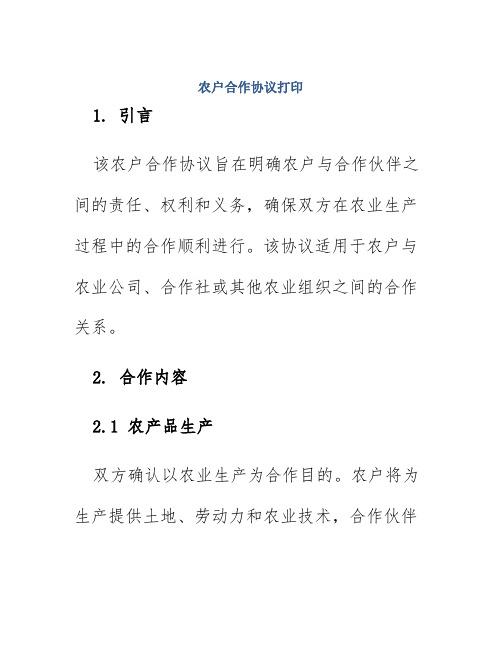 农户合作协议打印

1. 引言

该农户合作协议旨在明确农户与合作伙伴之间的责任、权利和义务，确保双方在农业生产过程中的合作顺利进行。该协议适用于农户与农业公司、合作社或其他农业组织之间的合作关系。

2. 合作内容

2.1 农产品生产

双方确认以农业生产为合作目的。农户将为生产提供土地、劳动力和农业技术，合作伙伴